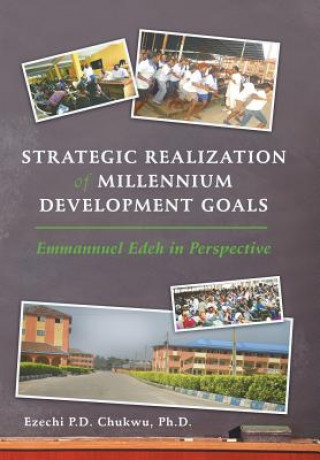 STRATEGIC REALIZATION of MILLENNIUM DEVELOPMENT GOALS

Emmanuel Edeh in Perspective

Ezechi P.D. Chukwu, Ph.D.